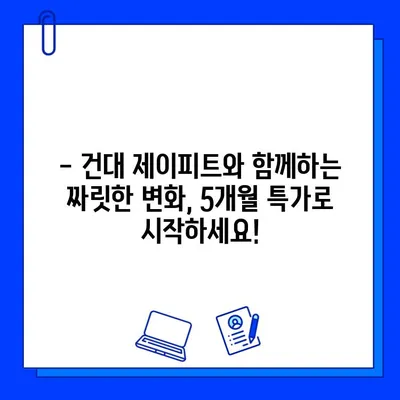 – 건대 제이피트와 함께하는 짜릿한 변화, 5개월 특가로 시작하세요!